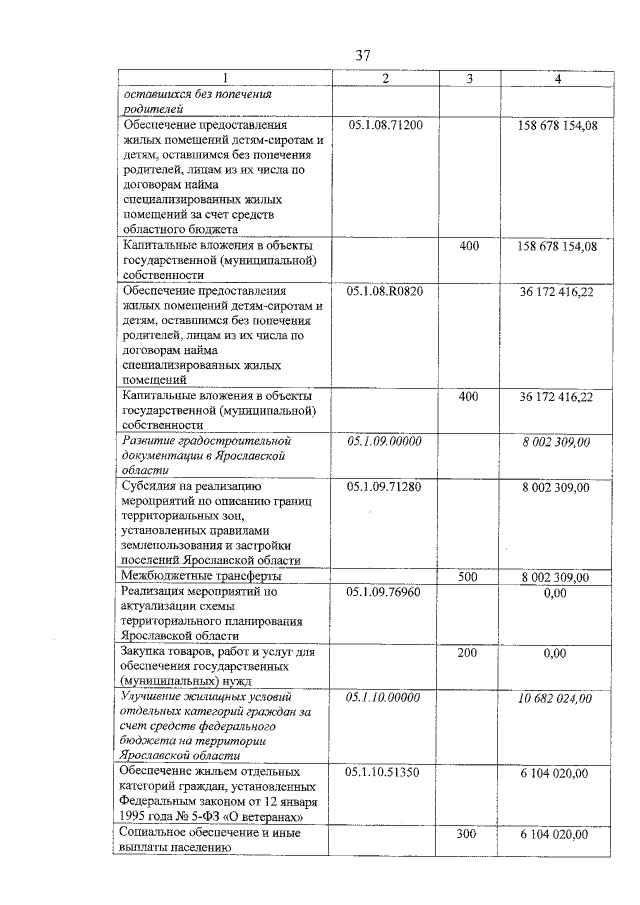 37

| 1 | 2 | 3 | 4 |
|---|---|---|---|
| оставшихся без попечения родителей | | | |
| Обеспечение предоставления жилых помещений детям-сиротам и детям, оставшимся без попечения родителей, лицам из их числа по договорам найма специализированных жилых помещений за счет средств областного бюджета | 05.1.08.71200 | | 158 678 154,08 |
| Капитальные вложения в объекты государственной (муниципальной) собственности | | 400 | 158 678 154,08 |
| Обеспечение предоставления жилых помещений детям-сиротам и детям, оставшимся без попечения родителей, лицам из их числа по договорам найма специализированных жилых помещений | 05.1.08.R0820 | | 36 172 416,22 |
| Капитальные вложения в объекты государственной (муниципальной) собственности | | 400 | 36 172 416,22 |
| Развитие градостроительной документации в Ярославской области | 05.1.09.00000 | | 8 002 309,00 |
| Субсидия на реализацию мероприятий по описанию границ территориальных зон, установленных правилами землепользования и застройки поселений Ярославской области | 05.1.09.71280 | | 8 002 309,00 |
| Межбюджетные трансферты | | 500 | 8 002 309,00 |
| Реализация мероприятий по актуализации схемы территориального планирования Ярославской области | 05.1.09.76960 | | 0,00 |
| Закупка товаров, работ и услуг для обеспечения государственных (муниципальных) нужд | | 200 | 0,00 |
| Улучшение жилищных условий отдельных категорий граждан за счет средств федерального бюджета на территории Ярославской области | 05.1.10.00000 | | 10 682 024,00 |
| Обеспечение жильем отдельных категорий граждан, установленных Федеральным законом от 12 января 1995 года № 5-ФЗ «О ветеранах» | 05.1.10.51350 | | 6 104 020,00 |
| Социальное обеспечение и иные выплаты населению | | 300 | 6 104 020,00 |